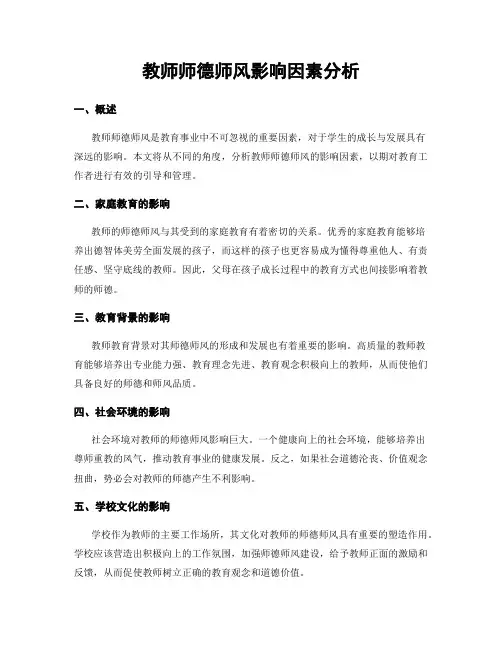 教师师德师风影响因素分析

一、概述

教师师德师风是教育事业中不可忽视的重要因素，对于学生的成长与发展具有深远的影响。本文将从不同的角度，分析教师师德师风的影响因素，以期对教育工作者进行有效的引导和管理。

二、家庭教育的影响

教师的师德师风与其受到的家庭教育有着密切的关系。优秀的家庭教育能够培养出德智体美劳全面发展的孩子，而这样的孩子也更容易成为懂得尊重他人、有责任感、坚守底线的教师。因此，父母在孩子成长过程中的教育方式也间接影响着教师的师德。

三、教育背景的影响

教师教育背景对其师德师风的形成和发展也有着重要的影响。高质量的教师教育能够培养出专业能力强、教育理念先进、教育观念积极向上的教师，从而使他们具备良好的师德和师风品质。

四、社会环境的影响

社会环境对教师的师德师风影响巨大。一个健康向上的社会环境，能够培养出尊师重教的风气，推动教育事业的健康发展。反之，如果社会道德沦丧、价值观念扭曲，势必会对教师的师德产生不利影响。

五、学校文化的影响

学校作为教师的主要工作场所，其文化对教师的师德师风具有重要的塑造作用。学校应该营造出积极向上的工作氛围，加强师德师风建设，给予教师正面的激励和反馈，从而促使教师树立正确的教育观念和道德价值。